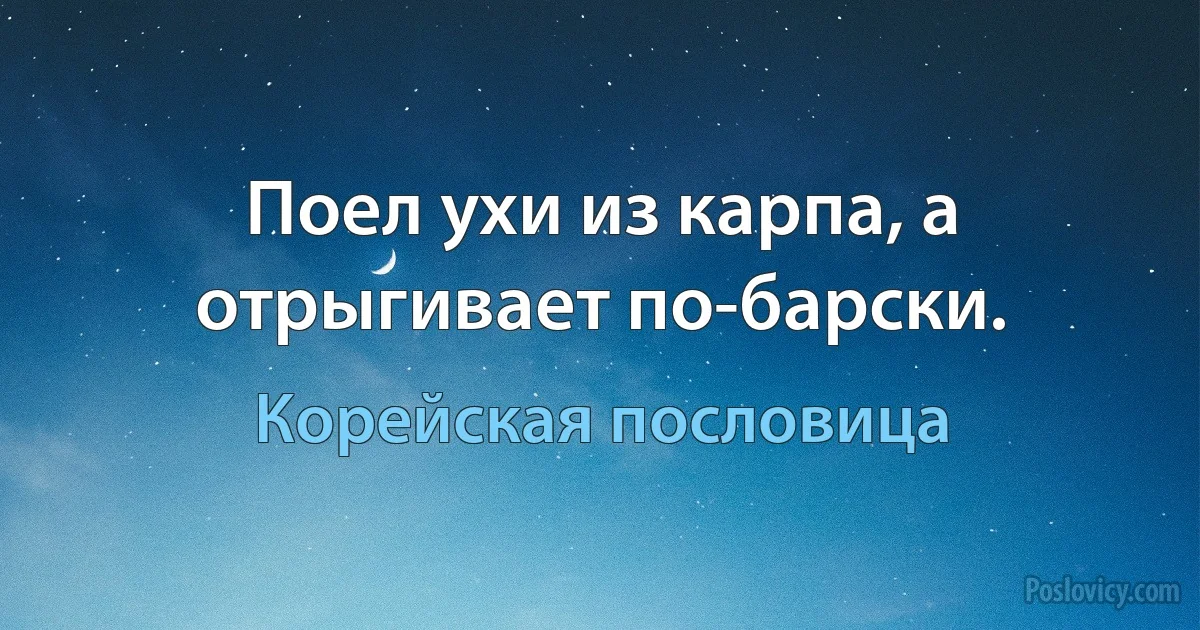 Поел ухи из карпа, а отрыгивает по-барски.

Корейская пословица

Poslovicy.com